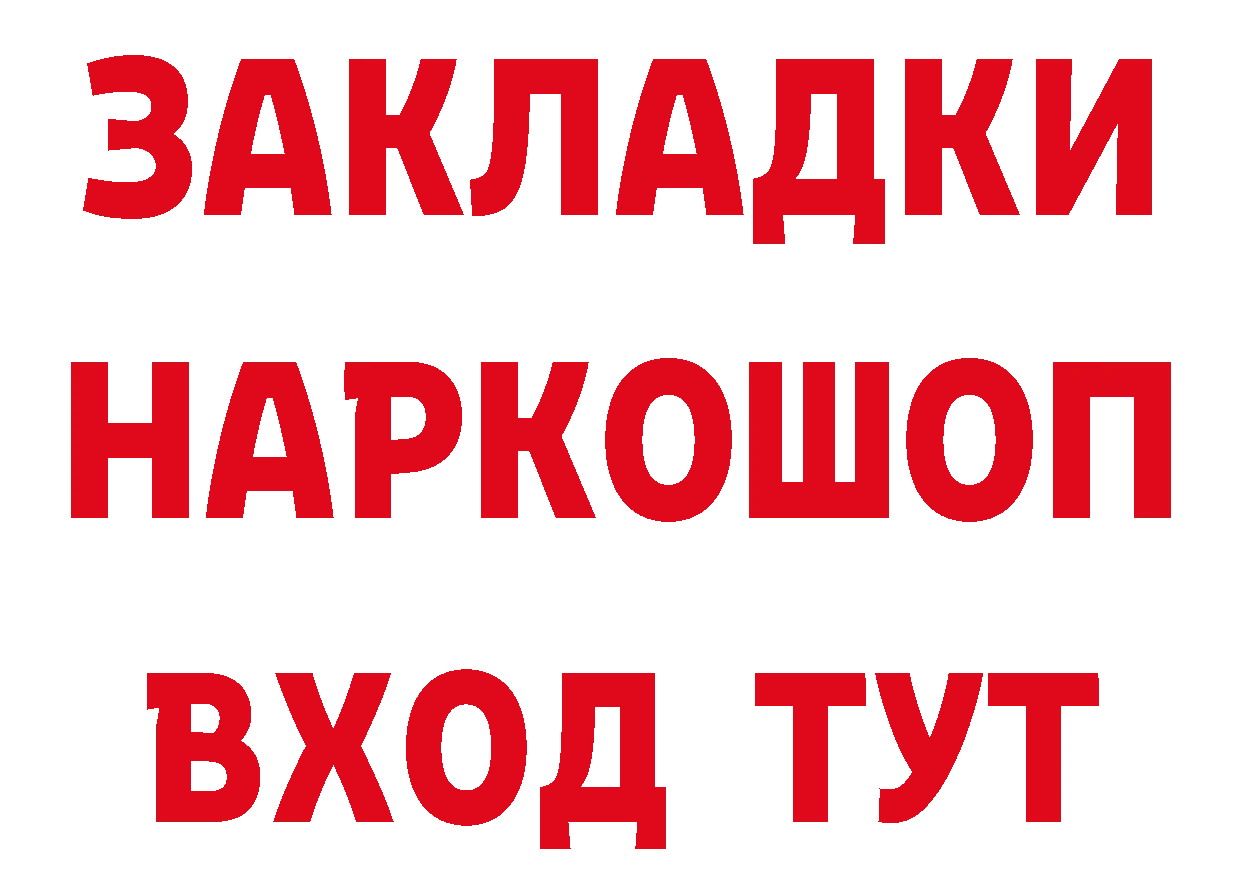 ЗАКЛАДКИ НАРКОШОП ВХОД ТУТ